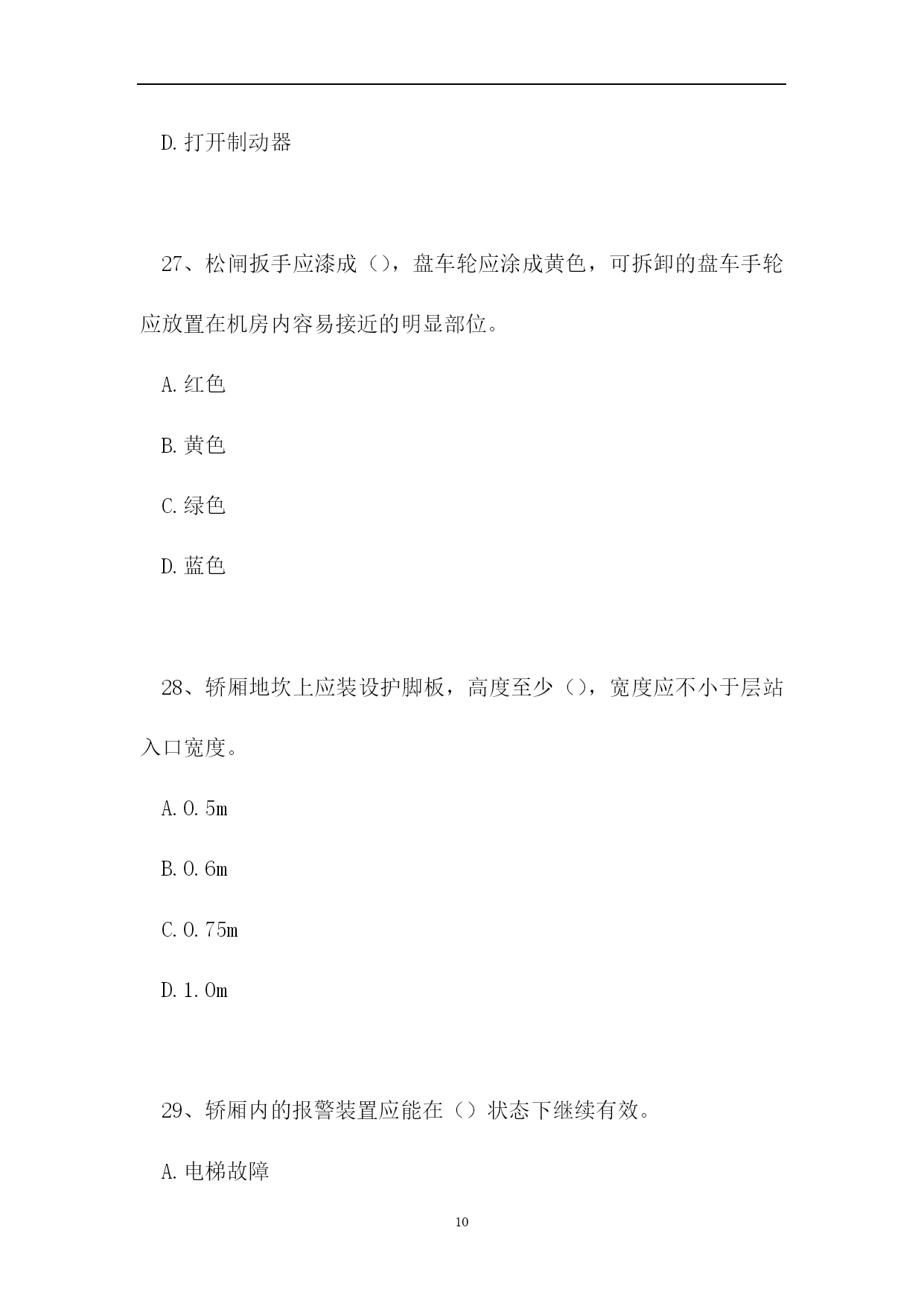 D.打开制动器

27、松闸扳手应漆成（），盘车轮应涂成黄色，可拆卸的盘车手轮应放置在机房内容易接近的明显部位。

A.红色

B.黄色

C.绿色

D.蓝色

28、轿厢地坎上应装设护脚板，高度至少（），宽度应不小于层站入口宽度。

A.0.5m

B.0.6m

C.0.75m

D.1.0m

29、轿厢内的报警装置应能在（）状态下继续有效。

A.电梯故障

10